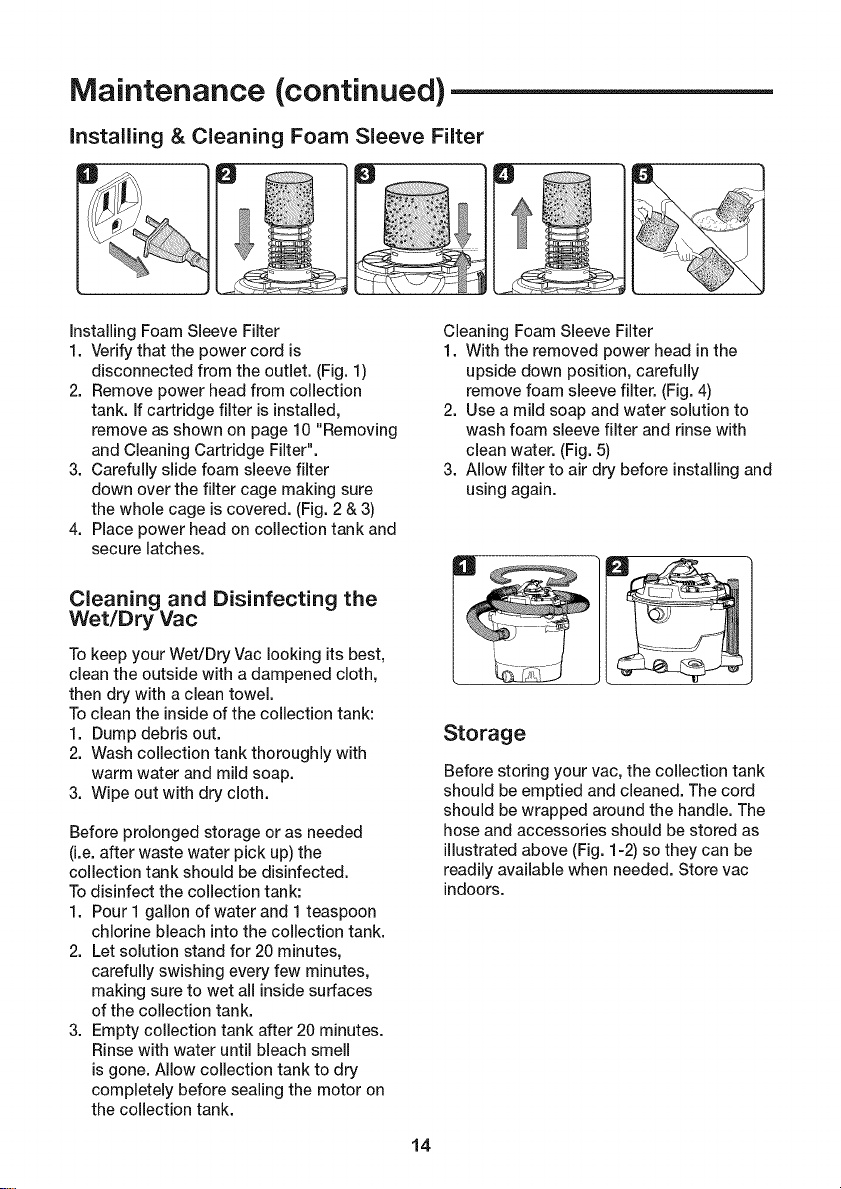 Maintenance (continued)

Installing & Cleaning Foam Sleeve Filter

1 2 3 4 5

Installing Foam Sleeve Filter
1. Verify that the power cord is disconnected from the outlet. (Fig. 1)
2. Remove power head from collection tank. If cartridge filter is installed, remove as shown on page 10 "Removing and Cleaning Cartridge Filter".
3. Carefully slide foam sleeve filter down over the filter cage making sure the whole cage is covered. (Fig. 2 & 3)
4. Place power head on collection tank and secure latches.

Cleaning and Disinfecting the Wet/Dry Vac

To keep your Wet/Dry Vac looking its best, clean the outside with a dampened cloth, then dry with a clean towel.
To clean the inside of the collection tank:
1. Dump debris out.
2. Wash collection tank thoroughly with warm water and mild soap.
3. Wipe out with dry cloth.

Before prolonged storage or as needed (i.e. after waste water pick up) the collection tank should be disinfected.
To disinfect the collection tank:
1. Pour 1 gallon of water and 1 teaspoon chlorine bleach into the collection tank.
2. Let solution stand for 20 minutes, carefully swishing every few minutes, making sure to wet all inside surfaces of the collection tank.
3. Empty collection tank after 20 minutes. Rinse with water until bleach smell is gone. Allow collection tank to dry completely before sealing the motor on the collection tank.

Cleaning Foam Sleeve Filter
1. With the removed power head in the upside down position, carefully remove foam sleeve filter. (Fig. 4)
2. Use a mild soap and water solution to wash foam sleeve filter and rinse with clean water. (Fig. 5)
3. Allow filter to air dry before installing and using again.

1 2

Storage

Before storing your vac, the collection tank should be emptied and cleaned. The cord should be wrapped around the handle. The hose and accessories should be stored as illustrated above (Fig. 1-2) so they can be readily available when needed. Store vac indoors.

14